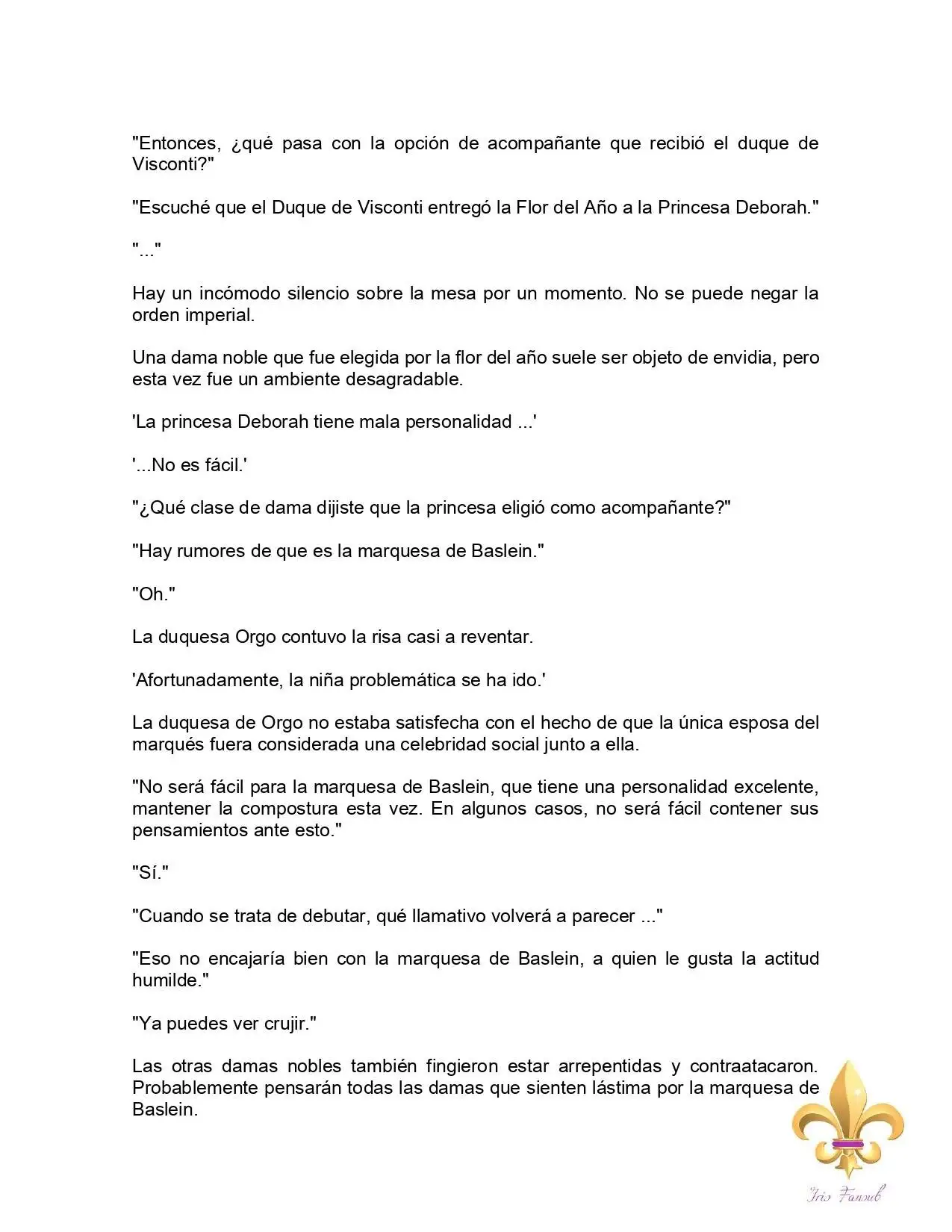 "Entonces, ¿qué pasa con la opción de acompañante que recibió el duque de Visconti?"

"Escuché que el Duque de Visconti entregó la Flor del Año a la Princesa Deborah."

"..."

Hay un incómodo silencio sobre la mesa por un momento. No se puede negar la orden imperial.

Una dama noble que fue elegida por la flor del año suele ser objeto de envidia, pero esta vez fue un ambiente desagradable.

'La princesa Deborah tiene mala personalidad ...'

'...No es fácil.'

"¿Qué clase de dama dijiste que la princesa eligió como acompañante?"

"Hay rumores de que es la marquesa de Baslein."

"Oh."

La duquesa Orgo contuvo la risa casi a reventar.

'Afortunadamente, la niña problemática se ha ido.'

La duquesa de Orgo no estaba satisfecha con el hecho de que la única esposa del marqués fuera considerada una celebridad social junto a ella.

"No será fácil para la marquesa de Baslein, que tiene una personalidad excelente, mantener la compostura esta vez. En algunos casos, no será fácil contener sus pensamientos ante esto."

"Sí."

"Cuando se trata de debutar, qué llamativo volverá a parecer ..."

"Eso no encajaría bien con la marquesa de Baslein, a quien le gusta la actitud humilde."

"Ya puedes ver crujir."

Las otras damas nobles también fingieron estar arrepentidas y contraatacaron. Probablemente pensarán todas las damas que sienten lástima por la marquesa de Baslein.

Iris Fansub